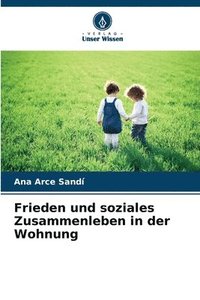 VERLAG
Unser Wissen

Ana Arce Sandí

Frieden und soziales Zusammenleben in der Wohnung